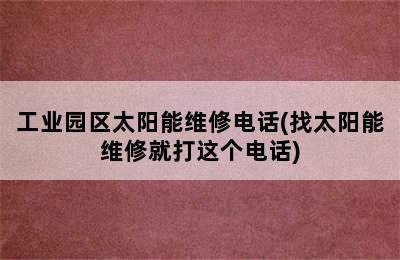 工业园区太阳能维修电话(找太阳能维修就打这个电话)